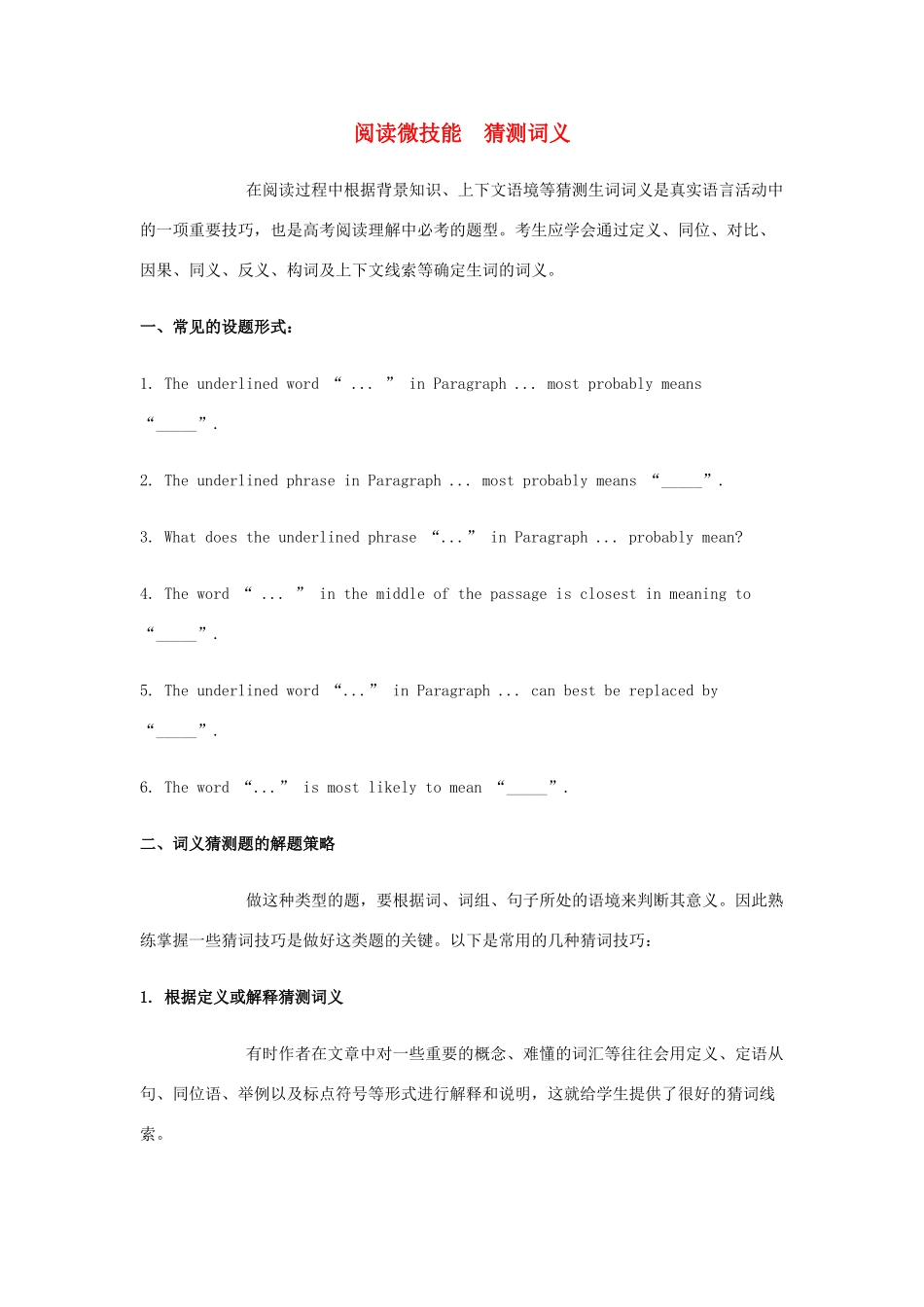 阅读微技能　猜测词义

在阅读过程中根据背景知识、上下文语境等猜测生词词义是真实语言活动中的一项重要技巧，也是高考阅读理解中必考的题型。考生应学会通过定义、同位、对比、因果、同义、反义、构词及上下文线索等确定生词的词义。

一、常见的设题形式：

1. The underlined word “ ... ” in Paragraph ... most probably means “_____”.

2. The underlined phrase in Paragraph ... most probably means “_____”.

3. What does the underlined phrase “...” in Paragraph ... probably mean?

4. The word “ ... ” in the middle of the passage is closest in meaning to “_____”.

5. The underlined word “...” in Paragraph ... can best be replaced by “_____”.

6. The word “...” is most likely to mean “_____”.

二、词义猜测题的解题策略

做这种类型的题，要根据词、词组、句子所处的语境来判断其意义。因此熟练掌握一些猜词技巧是做好这类题的关键。以下是常用的几种猜词技巧：

1. 根据定义或解释猜测词义

有时作者在文章中对一些重要的概念、难懂的词汇等往往会用定义、定语从句、同位语、举例以及标点符号等形式进行解释和说明，这就给学生提供了很好的猜词线索。